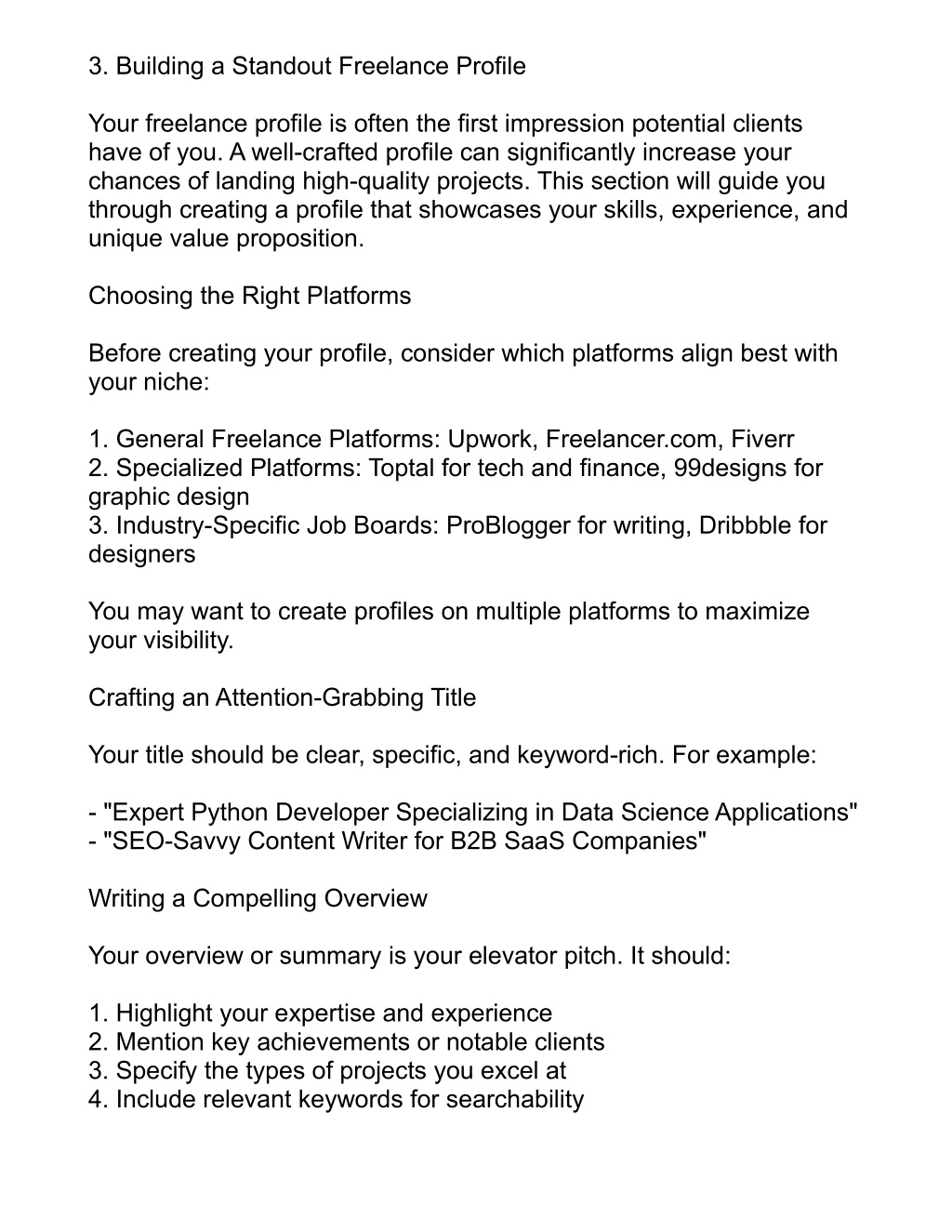 3. Building a Standout Freelance Profile

Your freelance profile is often the first impression potential clients have of you. A well-crafted profile can significantly increase your chances of landing high-quality projects. This section will guide you through creating a profile that showcases your skills, experience, and unique value proposition.

Choosing the Right Platforms

Before creating your profile, consider which platforms align best with your niche:

1. General Freelance Platforms: Upwork, Freelancer.com, Fiverr
2. Specialized Platforms: Toptal for tech and finance, 99designs for graphic design
3. Industry-Specific Job Boards: ProBlogger for writing, Dribbble for designers

You may want to create profiles on multiple platforms to maximize your visibility.

Crafting an Attention-Grabbing Title

Your title should be clear, specific, and keyword-rich. For example:

- "Expert Python Developer Specializing in Data Science Applications"
- "SEO-Savvy Content Writer for B2B SaaS Companies"

Writing a Compelling Overview

Your overview or summary is your elevator pitch. It should:

1. Highlight your expertise and experience
2. Mention key achievements or notable clients
3. Specify the types of projects you excel at
4. Include relevant keywords for searchability